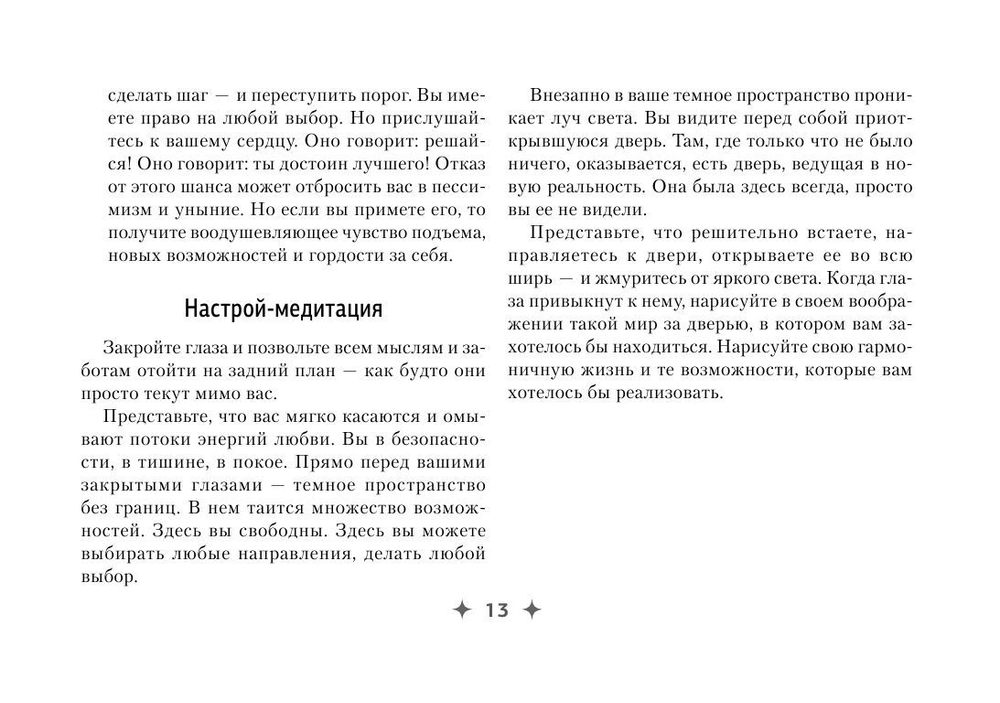 сделать шаг — и переступить порог. Вы имеете право на любой выбор. Но прислушайтесь к вашему сердцу. Оно говорит: решайся! Оно говорит: ты достоин лучшего! Отказ от этого шанса может отбросить вас в пессимизм и уныние. Но если вы примете его, то получите воодушевляющее чувство подъема, новых возможностей и гордости за себя.

Настрой-медитация

Закройте глаза и позвольте всем мыслям и заботам отойти на задний план — как будто они просто текут мимо вас.

Представьте, что вас мягко касаются и омывают потоки энергий любви. Вы в безопасности, в тишине, в покое. Прямо перед вашими закрытыми глазами — темное пространство без границ. В нем таится множество возможностей. Здесь вы свободны. Здесь вы можете выбирать любые направления, делать любой выбор.

Внезапно в ваше темное пространство проникает луч света. Вы видите перед собой приоткрывшуюся дверь. Там, где только что не было ничего, оказывается, есть дверь, ведущая в новую реальность. Она была здесь всегда, просто вы ее не видели.

Представьте, что решительно встаете, направляетесь к двери, открываете ее во всю ширь — и жмуритесь от яркого света. Когда глаза привыкнут к нему, нарисуйте в своем воображении такой мир за дверью, в котором вам захотелось бы находиться. Нарисуйте свою гармоничную жизнь и те возможности, которые вам хотелось бы реализовать.

13